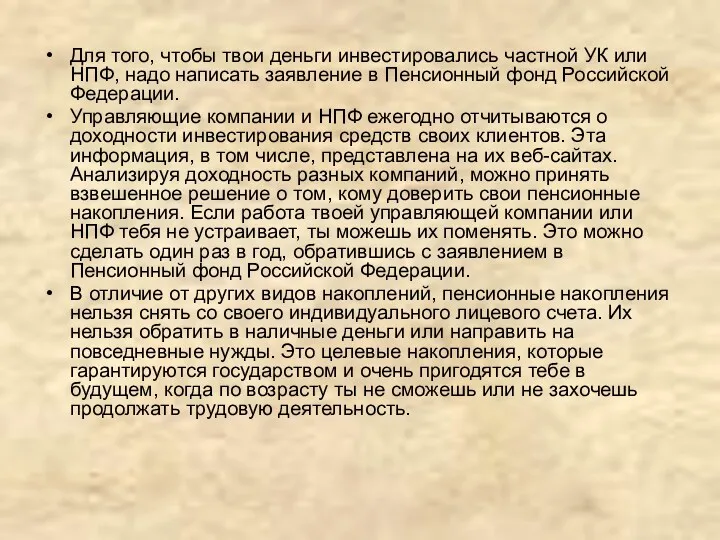 • Для того, чтобы твои деньги инвестировались частной УК или НПФ, надо написать заявление в Пенсионный фонд Российской Федерации.

• Управляющие компании и НПФ ежегодно отчитываются о доходности инвестирования средств своих клиентов. Эта информация, в том числе, представлена на их веб-сайтах. Анализируя доходность разных компаний, можно принять взвешенное решение о том, кому доверить свои пенсионные накопления. Если работа твоей управляющей компании или НПФ тебя не устраивает, ты можешь их поменять. Это можно сделать один раз в год, обратившись с заявлением в Пенсионный фонд Российской Федерации.

• В отличие от других видов накоплений, пенсионные накопления нельзя снять со своего индивидуального лицевого счета. Их нельзя обратить в наличные деньги или направить на повседневные нужды. Это целевые накопления, которые гарантируются государством и очень пригодятся тебе в будущем, когда по возрасту ты не сможешь или не захочешь продолжать трудовую деятельность.